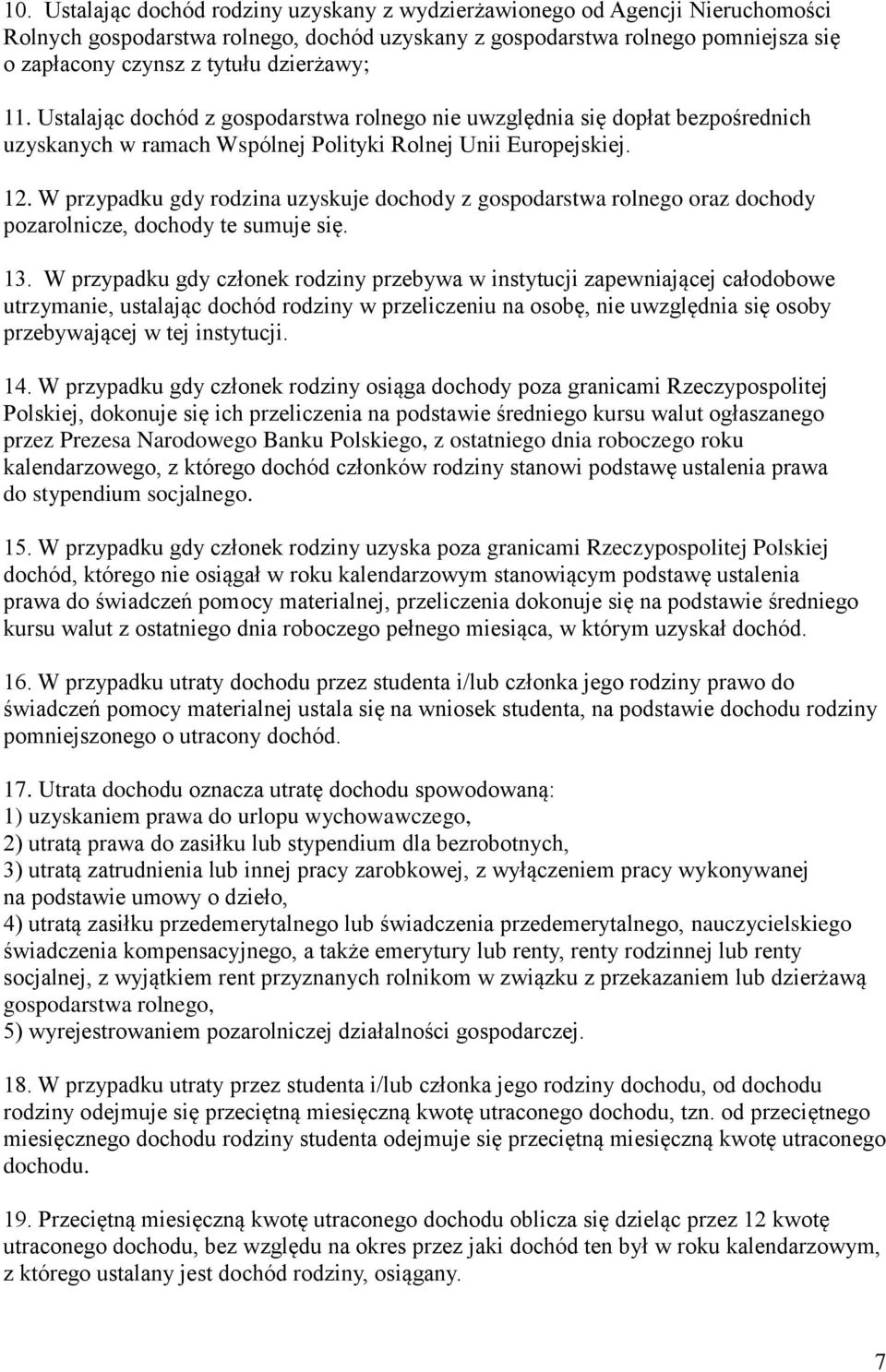 10. Ustalając dochód rodziny uzyskany z wydzierżawionego od Agencji Nieruchomości Rolnych gospodarstwa rolnego, dochód uzyskany z gospodarstwa rolnego pomniejsza się o zapłacony czynsz z tytułu dzierżawy;

11. Ustalając dochód z gospodarstwa rolnego nie uwzględnia się dopłat bezpośrednich uzyskanych w ramach Wspólnej Polityki Rolnej Unii Europejskiej.

12. W przypadku gdy rodzina uzyskuje dochody z gospodarstwa rolnego oraz dochody pozarolnicze, dochody te sumuje się.

13. W przypadku gdy członek rodziny przebywa w instytucji zapewniającej całodobowe utrzymanie, ustalając dochód rodziny w przeliczeniu na osobę, nie uwzględnia się osoby przebywającej w tej instytucji.

14. W przypadku gdy członek rodziny osiąga dochody poza granicami Rzeczypospolitej Polskiej, dokonuje się ich przeliczenia na podstawie średniego kursu walut ogłaszanego przez Prezesa Narodowego Banku Polskiego, z ostatniego dnia roboczego roku kalendarzowego, z którego dochód członków rodziny stanowi podstawę ustalenia prawa do stypendium socjalnego.

15. W przypadku gdy członek rodziny uzyska poza granicami Rzeczypospolitej Polskiej dochód, którego nie osiągał w roku kalendarzowym stanowiącym podstawę ustalenia prawa do świadczeń pomocy materialnej, przeliczenia dokonuje się na podstawie średniego kursu walut z ostatniego dnia roboczego pełnego miesiąca, w którym uzyskał dochód.

16. W przypadku utraty dochodu przez studenta i/lub członka jego rodziny prawo do świadczeń pomocy materialnej ustala się na wniosek studenta, na podstawie dochodu rodziny pomniejszonego o utracony dochód.

17. Utrata dochodu oznacza utratę dochodu spowodowaną:
1) uzyskaniem prawa do urlopu wychowawczego,
2) utratą prawa do zasiłku lub stypendium dla bezrobotnych,
3) utratą zatrudnienia lub innej pracy zarobkowej, z wyłączeniem pracy wykonywanej na podstawie umowy o dzieło,
4) utratą zasiłku przedemerytalnego lub świadczenia przedemerytalnego, nauczycielskiego świadczenia kompensacyjnego, a także emerytury lub renty, renty rodzinnej lub renty socjalnej, z wyjątkiem rent przyznanych rolnikom w związku z przekazaniem lub dzierżawą gospodarstwa rolnego,
5) wyrejestrowaniem pozarolniczej działalności gospodarczej.

18. W przypadku utraty przez studenta i/lub członka jego rodziny dochodu, od dochodu rodziny odejmuje się przeciętną miesięczną kwotę utraconego dochodu, tzn. od przeciętnego miesięcznego dochodu rodziny studenta odejmuje się przeciętną miesięczną kwotę utraconego dochodu.

19. Przeciętną miesięczną kwotę utraconego dochodu oblicza się dzieląc przez 12 kwotę utraconego dochodu, bez względu na okres przez jaki dochód ten był w roku kalendarzowym, z którego ustalany jest dochód rodziny, osiągany.

7